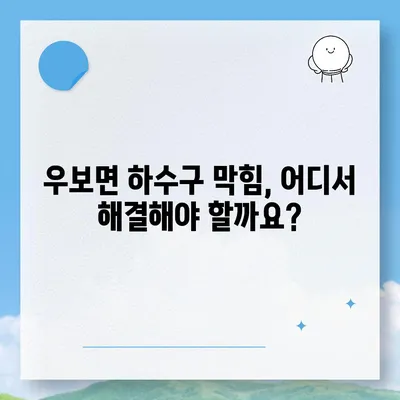 우보면 하수구 막힘, 어디서 해결해야 할까요?